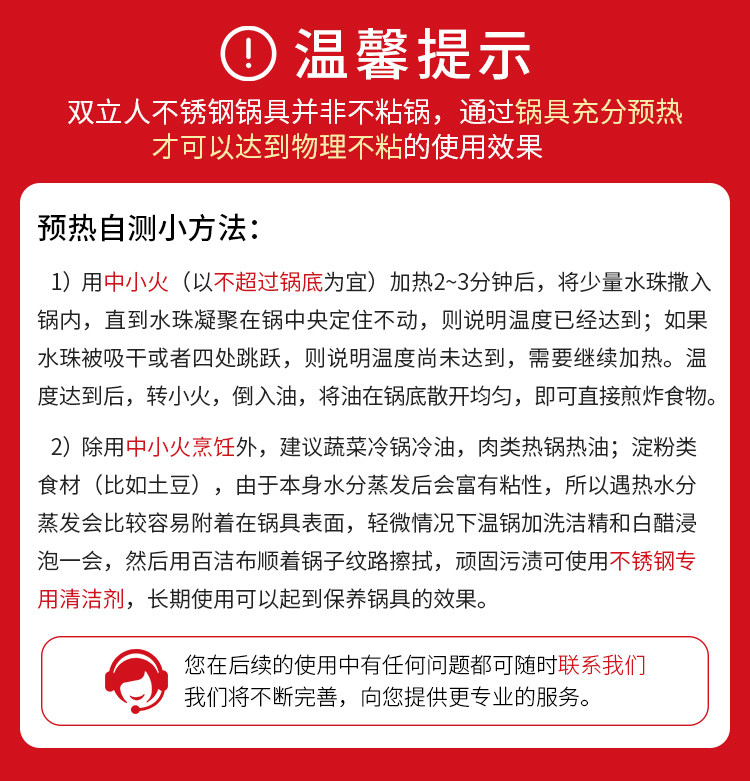 ! 温馨提示

双立人不锈钢锅具并非不粘锅，通过锅具充分预热才可以达到物理不粘的使用效果

预热自测小方法：

1）用中小火（以不超过锅底为宜）加热2~3分钟后，将少量水珠撒入锅内，直到水珠凝聚在锅中央定住不动，则说明温度已经达到；如果水珠被吸干或者四处跳跃，则说明温度尚未达到，需要继续加热。温度达到后，转小火，倒入油，将油在锅底散开均匀，即可直接煎炸食物。

2）除用中小火烹饪外，建议蔬菜冷锅冷油，肉类热锅热油；淀粉类食材（比如土豆），由于本身水分蒸发后会富有粘性，所以遇热水分蒸发会比较容易附着在锅具表面，轻微情况下温锅加洗洁精和白醋浸泡一会，然后用百洁布顺着锅子纹路擦拭，顽固污渍可使用不锈钢专用清洁剂，长期使用可以起到保养锅具的效果。

您在后续的使用中有任何问题都可随时联系我们
我们将不断完善，向您提供更专业的服务。